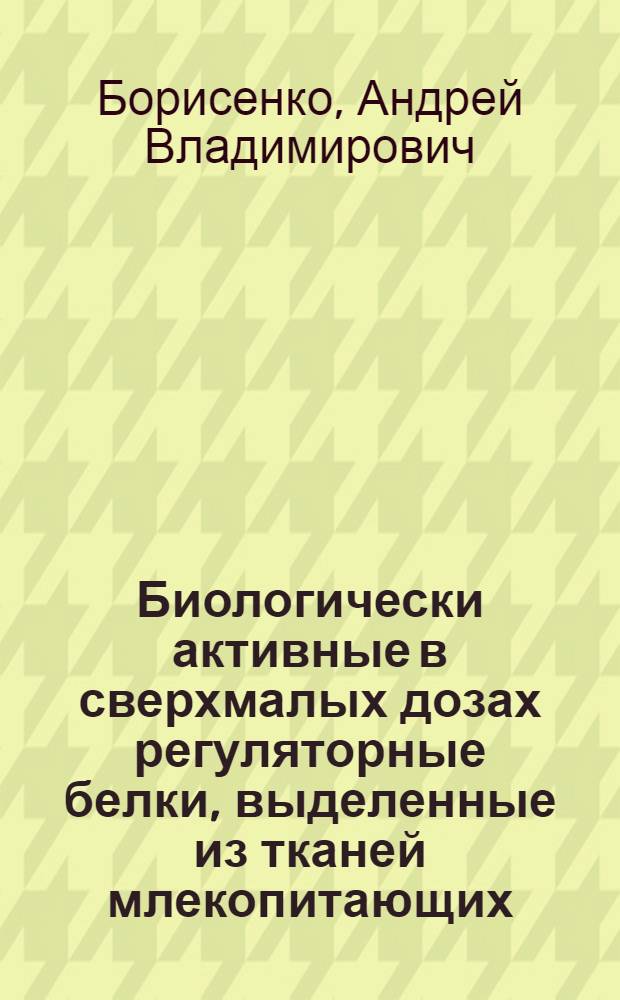 Борисенко, Андрей Владимирович

Биологически активные в сверхмалых дозах регуляторные белки, выделенные из тканей млекопитающих